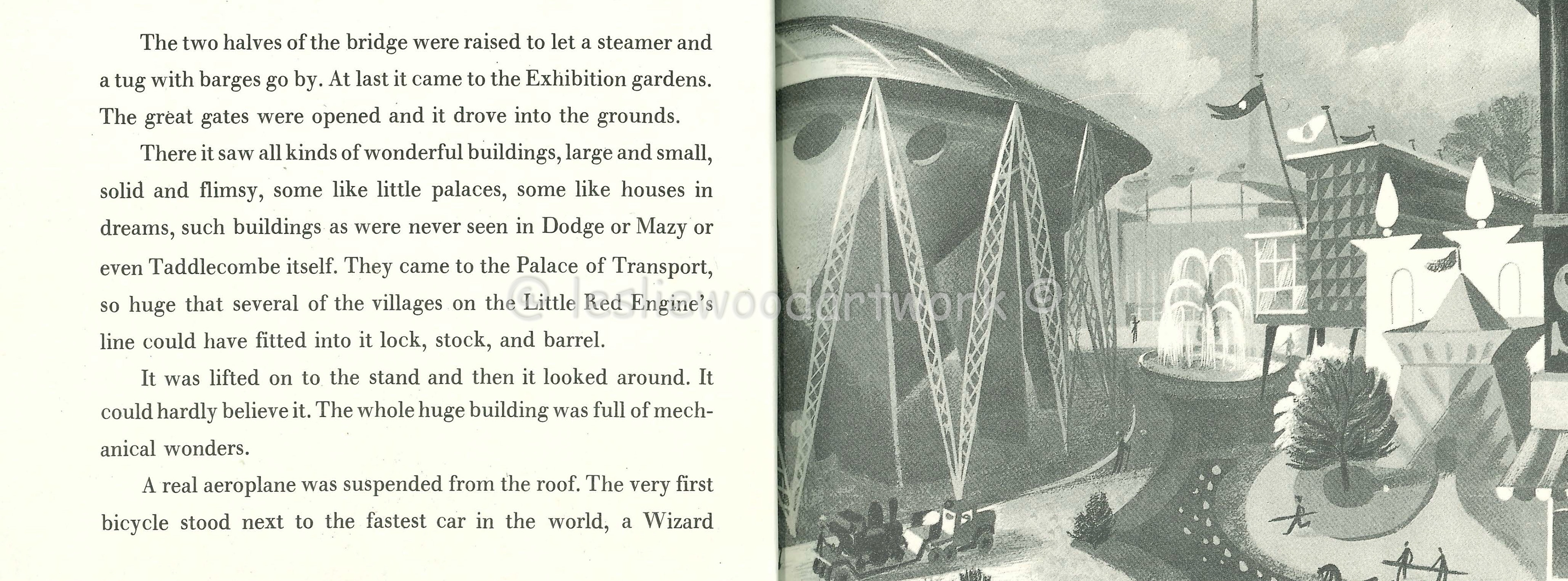 The two halves of the bridge were raised to let a steamer and a tug with barges go by. At last it came to the Exhibition gardens. The great gates were opened and it drove into the grounds.

There it saw all kinds of wonderful buildings, large and small, solid and flimsy, some like little palaces, some like houses in dreams, such buildings as were never seen in Dodge or Mazy or even Taddlecombe itself. They came to the Palace of Transport, so huge that several of the villages on the Little Red Engine's line could have fitted into it lock, stock, and barrel.

It was lifted on to the stand and then it looked around. It could hardly believe it. The whole huge building was full of mechanical wonders.

A real aeroplane was suspended from the roof. The very first bicycle stood next to the fastest car in the world, a Wizard

© lesliewoodartwork ©